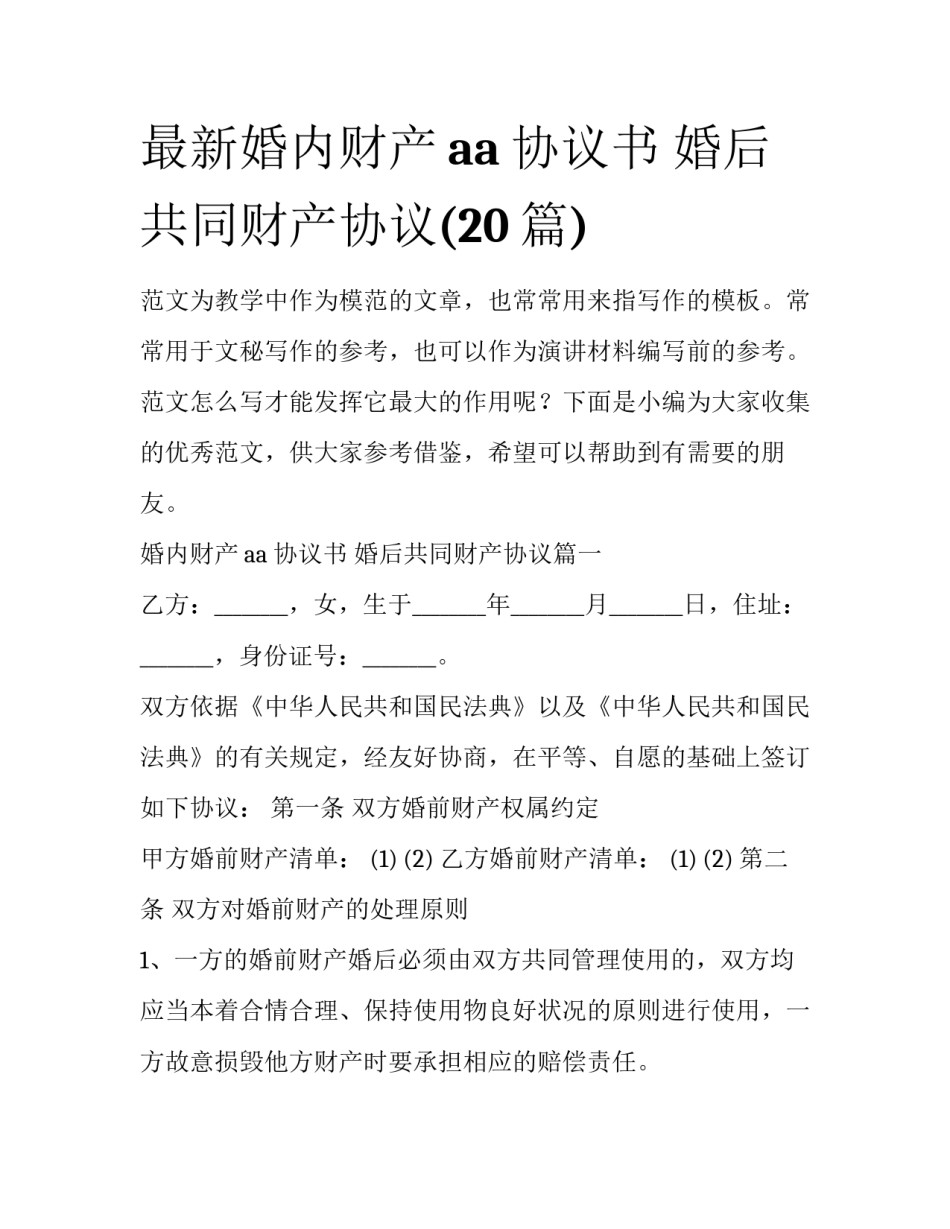 最新婚内财产 aa 协议书 婚后共同财产协议(20 篇)

范文为教学中作为模范的文章，也常常用来指写作的模板。常常用于文秘写作的参考，也可以作为演讲材料编写前的参考。范文怎么写才能发挥它最大的作用呢？下面是小编为大家收集的优秀范文，供大家参考借鉴，希望可以帮助到有需要的朋友。

婚内财产 aa 协议书 婚后共同财产协议篇一

乙方：______，女，生于______年______月______日，住址：______，身份证号：______。

双方依据《中华人民共和国民法典》以及《中华人民共和国民法典》的有关规定，经友好协商，在平等、自愿的基础上签订如下协议： 第一条 双方婚前财产权属约定

甲方婚前财产清单： (1) (2) 乙方婚前财产清单： (1) (2) 第二条 双方对婚前财产的处理原则

1、一方的婚前财产婚后必须由双方共同管理使用的，双方均应当本着合情合理、保持使用物良好状况的原则进行使用，一方故意损毁他方财产时要承担相应的赔偿责任。